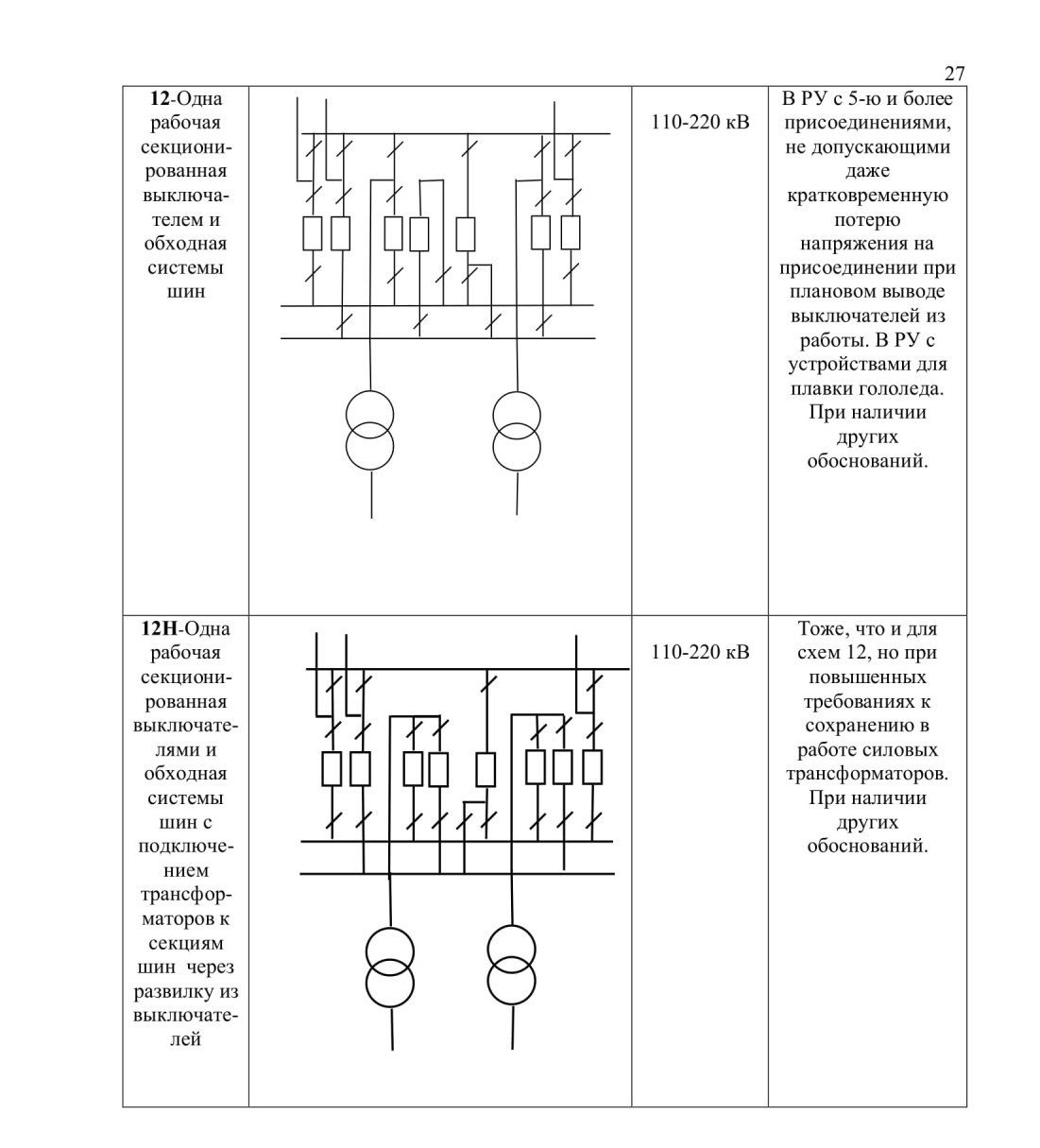 27

| | | | |
|---|---|---|---|
| **12**-Одна рабочая секционированная выключателем и обходная системы шин | | 110-220 кВ | В РУ с 5-ю и более присоединениями, не допускающими даже кратковременную потерю напряжения на присоединении при плановом выводе выключателей из работы. В РУ с устройствами для плавки гололеда. При наличии других обоснований. |
| **12Н**-Одна рабочая секционированная выключателями и обходная системы шин с подключением трансформаторов к секциям шин через развилку из выключателей | | 110-220 кВ | Тоже, что и для схем 12, но при повышенных требованиях к сохранению в работе силовых трансформаторов. При наличии других обоснований. |